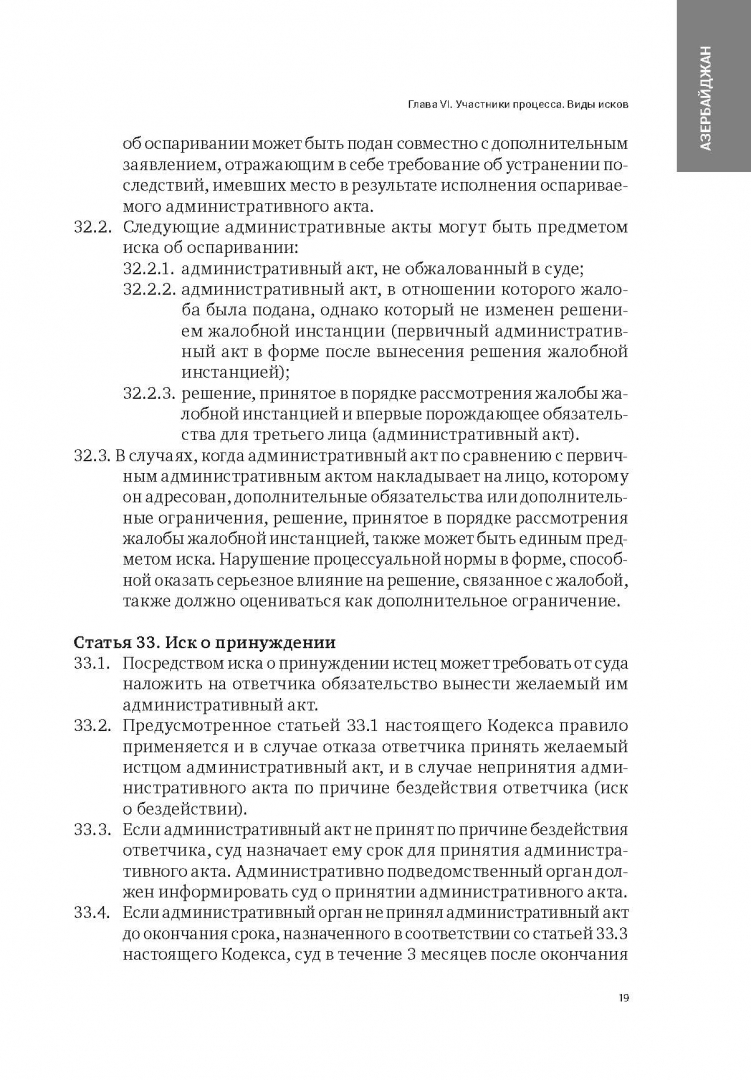 АЗЕРБАЙДЖАН

Глава VI. Участники процесса. Виды исков

об оспаривании может быть подан совместно с дополнительным заявлением, отражающим в себе требование об устранении последствий, имевших место в результате исполнения оспариваемого административного акта.

32.2. Следующие административные акты могут быть предметом иска об оспаривании:

32.2.1. административный акт, не обжалованный в суде;

32.2.2. административный акт, в отношении которого жалоба была подана, однако который не изменен решением жалобной инстанции (первичный административный акт в форме после вынесения решения жалобной инстанцией);

32.2.3. решение, принятое в порядке рассмотрения жалобы жалобной инстанцией и впервые порождающее обязательства для третьего лица (административный акт).

32.3. В случаях, когда административный акт по сравнению с первичным административным актом накладывает на лицо, которому он адресован, дополнительные обязательства или дополнительные ограничения, решение, принятое в порядке рассмотрения жалобы жалобной инстанцией, также может быть единым предметом иска. Нарушение процессуальной нормы в форме, способной оказать серьезное влияние на решение, связанное с жалобой, также должно оцениваться как дополнительное ограничение.

Статья 33. Иск о принуждении

33.1. Посредством иска о принуждении истец может требовать от суда наложить на ответчика обязательство вынести желаемый им административный акт.

33.2. Предусмотренное статьей 33.1 настоящего Кодекса правило применяется и в случае отказа ответчика принять желаемый истцом административный акт, и в случае непринятия административного акта по причине бездействия ответчика (иск о бездействии).

33.3. Если административный акт не принят по причине бездействия ответчика, суд назначает ему срок для принятия административного акта. Административно подведомственный орган должен информировать суд о принятии административного акта.

33.4. Если административный орган не принял административный акт до окончания срока, назначенного в соответствии со статьей 33.3 настоящего Кодекса, суд в течение 3 месяцев после окончания

19